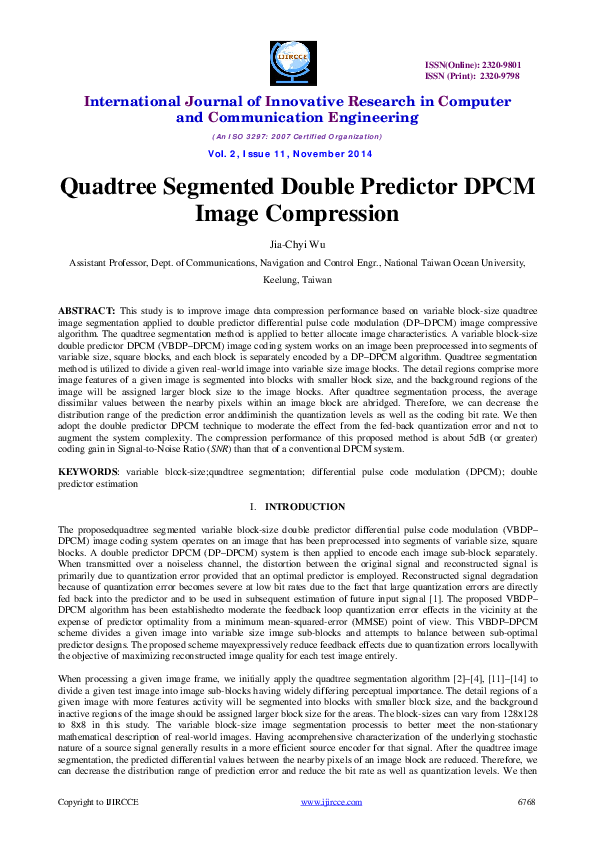 IJIRCCE

ISSN(Online): 2320-9801
ISSN (Print): 2320-9798

International Journal of Innovative Research in Computer and Communication Engineering

(An ISO 3297: 2007 Certified Organization)

Vol. 2, Issue 11, November 2014

Quadtree Segmented Double Predictor DPCM Image Compression

Jia-Chyi Wu

Assistant Professor, Dept. of Communications, Navigation and Control Engr., National Taiwan Ocean University, Keelung, Taiwan

ABSTRACT: This study is to improve image data compression performance based on variable block-size quadtree image segmentation applied to double predictor differential pulse code modulation (DP–DPCM) image compressive algorithm. The quadtree segmentation method is applied to better allocate image characteristics. A variable block-size double predictor DPCM (VBDP–DPCM) image coding system works on an image been preprocessed into segments of variable size, square blocks, and each block is separately encoded by a DP–DPCM algorithm. Quadtree segmentation method is utilized to divide a given real-world image into variable size image blocks. The detail regions comprise more image features of a given image is segmented into blocks with smaller block size, and the background regions of the image will be assigned larger block size to the image blocks. After quadtree segmentation process, the average dissimilar values between the nearby pixels within an image block are abridged. Therefore, we can decrease the distribution range of the prediction error anddiminish the quantization levels as well as the coding bit rate. We then adopt the double predictor DPCM technique to moderate the effect from the fed-back quantization error and not to augment the system complexity. The compression performance of this proposed method is about 5dB (or greater) coding gain in Signal-to-Noise Ratio (SNR) than that of a conventional DPCM system.

KEYWORDS: variable block-size;quadtree segmentation; differential pulse code modulation (DPCM); double predictor estimation

I. INTRODUCTION

The proposedquadtree segmented variable block-size double predictor differential pulse code modulation (VBDP–DPCM) image coding system operates on an image that has been preprocessed into segments of variable size, square blocks. A double predictor DPCM (DP–DPCM) system is then applied to encode each image sub-block separately. When transmitted over a noiseless channel, the distortion between the original signal and reconstructed signal is primarily due to quantization error provided that an optimal predictor is employed. Reconstructed signal degradation because of quantization error becomes severe at low bit rates due to the fact that large quantization errors are directly fed back into the predictor and to be used in subsequent estimation of future input signal [1]. The proposed VBDP–DPCM algorithm has been establishedto moderate the feedback loop quantization error effects in the vicinity at the expense of predictor optimality from a minimum mean-squared-error (MMSE) point of view. This VBDP–DPCM scheme divides a given image into variable size image sub-blocks and attempts to balance between sub-optimal predictor designs. The proposed scheme mayexpressively reduce feedback effects due to quantization errors locallywith the objective of maximizing reconstructed image quality for each test image entirely.

When processing a given image frame, we initially apply the quadtree segmentation algorithm [2]–[4], [11]–[14] to divide a given test image into image sub-blocks having widely differing perceptual importance. The detail regions of a given image with more features activity will be segmented into blocks with smaller block size, and the background inactive regions of the image should be assigned larger block size for the areas. The block-sizes can vary from 128x128 to 8x8 in this study. The variable block-size image segmentation processis to better meet the non-stationary mathematical description of real-world images. Having acomprehensive characterization of the underlying stochastic nature of a source signal generally results in a more efficient source encoder for that signal. After the quadtree image segmentation, the predicted differential values between the nearby pixels of an image block are reduced. Therefore, we can decrease the distribution range of prediction error and reduce the bit rate as well as quantization levels. We then

Copyright to IJIRCCE www.ijircce.com 6768